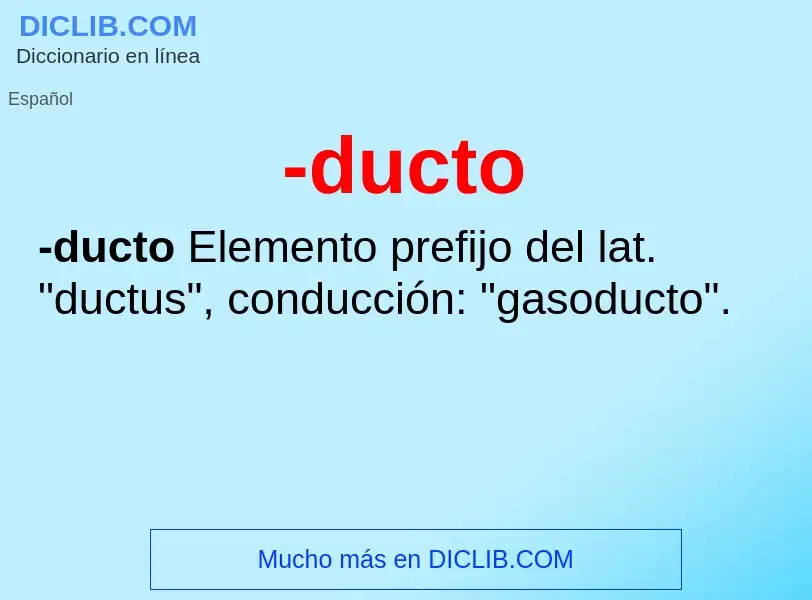 DICLIB.COM
Diccionario en línea

Español

-ducto

-ducto Elemento prefijo del lat. "ductus", conducción: "gasoducto".

Mucho más en DICLIB.COM